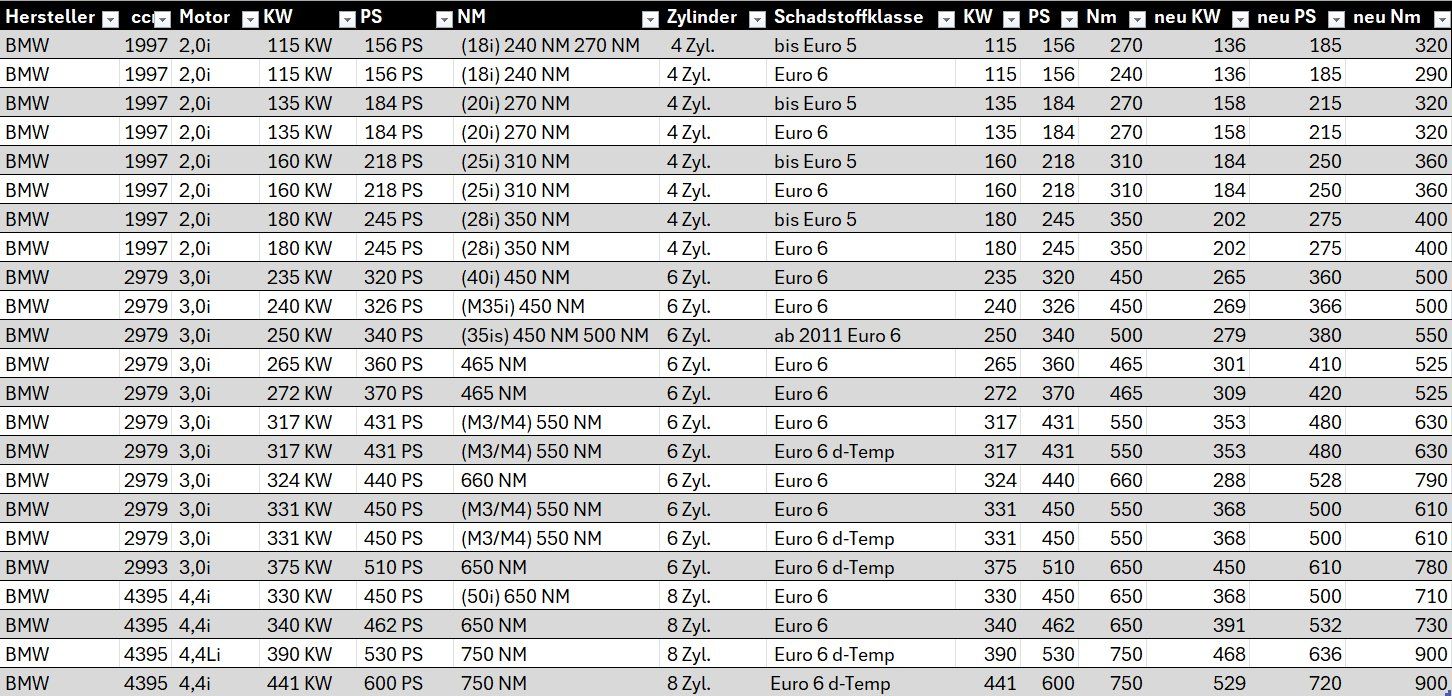 | Hersteller | ccm | Motor | KW | PS | NM | Zylinder | Schadstoffklasse | KW | PS | Nm | neu KW | neu PS | neu Nm |
|---|---|---|---|---|---|---|---|---|---|---|---|---|---|
| BMW | 1997 | 2,0i | 115 KW | 156 PS | (18i) 240 NM 270 NM | 4 Zyl. | bis Euro 5 | 115 | 156 | 270 | 136 | 185 | 320 |
| BMW | 1997 | 2,0i | 115 KW | 156 PS | (18i) 240 NM | 4 Zyl. | Euro 6 | 115 | 156 | 240 | 136 | 185 | 290 |
| BMW | 1997 | 2,0i | 135 KW | 184 PS | (20i) 270 NM | 4 Zyl. | bis Euro 5 | 135 | 184 | 270 | 158 | 215 | 320 |
| BMW | 1997 | 2,0i | 135 KW | 184 PS | (20i) 270 NM | 4 Zyl. | Euro 6 | 135 | 184 | 270 | 158 | 215 | 320 |
| BMW | 1997 | 2,0i | 160 KW | 218 PS | (25i) 310 NM | 4 Zyl. | bis Euro 5 | 160 | 218 | 310 | 184 | 250 | 360 |
| BMW | 1997 | 2,0i | 160 KW | 218 PS | (25i) 310 NM | 4 Zyl. | Euro 6 | 160 | 218 | 310 | 184 | 250 | 360 |
| BMW | 1997 | 2,0i | 180 KW | 245 PS | (28i) 350 NM | 4 Zyl. | bis Euro 5 | 180 | 245 | 350 | 202 | 275 | 400 |
| BMW | 1997 | 2,0i | 180 KW | 245 PS | (28i) 350 NM | 4 Zyl. | Euro 6 | 180 | 245 | 350 | 202 | 275 | 400 |
| BMW | 2979 | 3,0i | 235 KW | 320 PS | (40i) 450 NM | 6 Zyl. | Euro 6 | 235 | 320 | 450 | 265 | 360 | 500 |
| BMW | 2979 | 3,0i | 240 KW | 326 PS | (M35i) 450 NM | 6 Zyl. | Euro 6 | 240 | 326 | 450 | 269 | 366 | 500 |
| BMW | 2979 | 3,0i | 250 KW | 340 PS | (35is) 450 NM 500 NM | 6 Zyl. | ab 2011 Euro 6 | 250 | 340 | 500 | 279 | 380 | 550 |
| BMW | 2979 | 3,0i | 265 KW | 360 PS | 465 NM | 6 Zyl. | Euro 6 | 265 | 360 | 465 | 301 | 410 | 525 |
| BMW | 2979 | 3,0i | 272 KW | 370 PS | 465 NM | 6 Zyl. | Euro 6 | 272 | 370 | 465 | 309 | 420 | 525 |
| BMW | 2979 | 3,0i | 317 KW | 431 PS | (M3/M4) 550 NM | 6 Zyl. | Euro 6 | 317 | 431 | 550 | 353 | 480 | 630 |
| BMW | 2979 | 3,0i | 317 KW | 431 PS | (M3/M4) 550 NM | 6 Zyl. | Euro 6 d-Temp | 317 | 431 | 550 | 353 | 480 | 630 |
| BMW | 2979 | 3,0i | 324 KW | 440 PS | 660 NM | 6 Zyl. | Euro 6 | 324 | 440 | 660 | 288 | 528 | 790 |
| BMW | 2979 | 3,0i | 331 KW | 450 PS | (M3/M4) 550 NM | 6 Zyl. | Euro 6 | 331 | 450 | 550 | 368 | 500 | 610 |
| BMW | 2979 | 3,0i | 331 KW | 450 PS | (M3/M4) 550 NM | 6 Zyl. | Euro 6 d-Temp | 331 | 450 | 550 | 368 | 500 | 610 |
| BMW | 2993 | 3,0i | 375 KW | 510 PS | 650 NM | 6 Zyl. | Euro 6 d-Temp | 375 | 510 | 650 | 450 | 610 | 780 |
| BMW | 4395 | 4,4i | 330 KW | 450 PS | (50i) 650 NM | 8 Zyl. | Euro 6 | 330 | 450 | 650 | 368 | 500 | 710 |
| BMW | 4395 | 4,4i | 340 KW | 462 PS | 650 NM | 8 Zyl. | Euro 6 | 340 | 462 | 650 | 391 | 532 | 730 |
| BMW | 4395 | 4,4Li | 390 KW | 530 PS | 750 NM | 8 Zyl. | Euro 6 d-Temp | 390 | 530 | 750 | 468 | 636 | 900 |
| BMW | 4395 | 4,4i | 441 KW | 600 PS | 750 NM | 8 Zyl. | Euro 6 d-Temp | 441 | 600 | 750 | 529 | 720 | 900 |